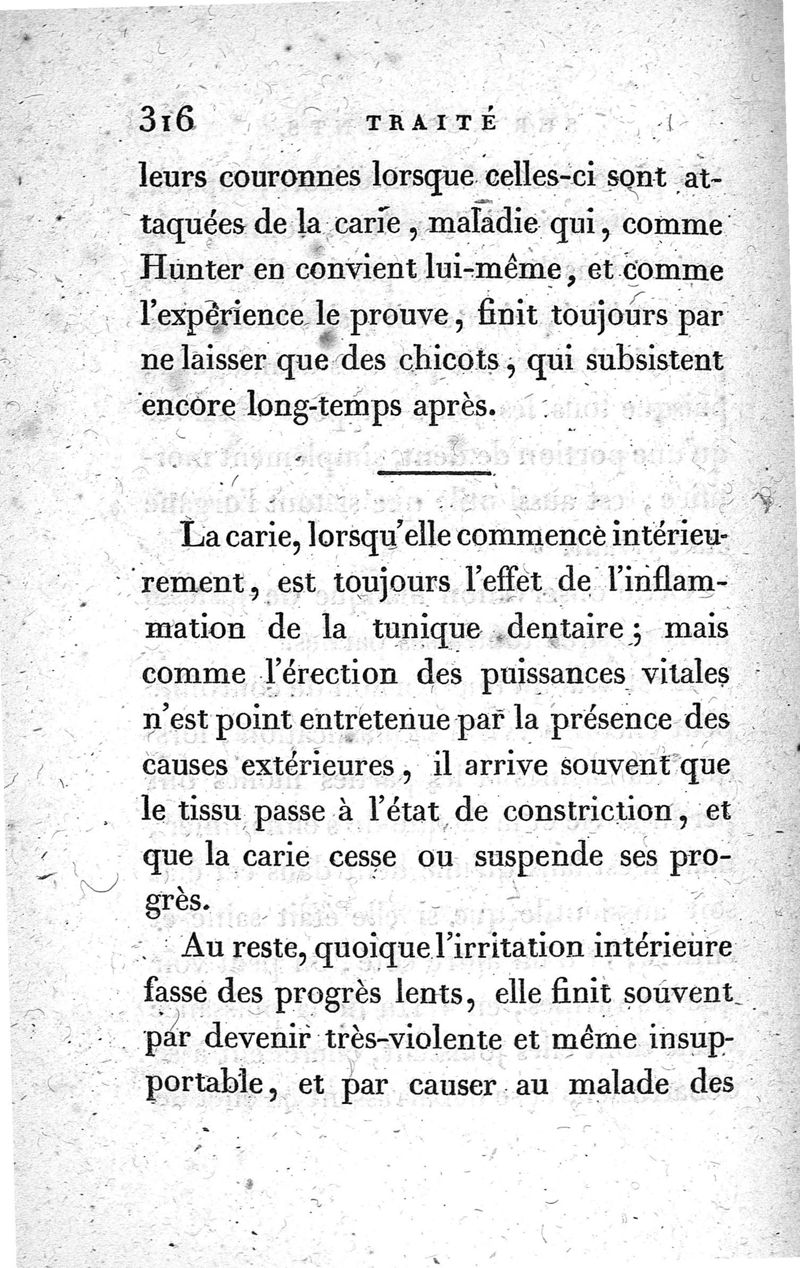 316 TRAITÉ

leurs couronnes lorsque celles-ci sont attaquées de la carie, maladie qui, comme Hunter en convient lui-même, et comme l'expérience le prouve, finit toujours par ne laisser que des chicots, qui subsistent encore long-temps après.

La carie, lorsqu'elle commence intérieurement, est toujours l'effet de l'inflammation de la tunique dentaire; mais comme l'érection des puissances vitales n'est point entretenue par la présence des causes extérieures, il arrive souvent que le tissu passe à l'état de constriction, et que la carie cesse ou suspende ses progrès.

Au reste, quoique l'irritation intérieure fasse des progrès lents, elle finit souvent par devenir très-violente et même insupportable, et par causer au malade des